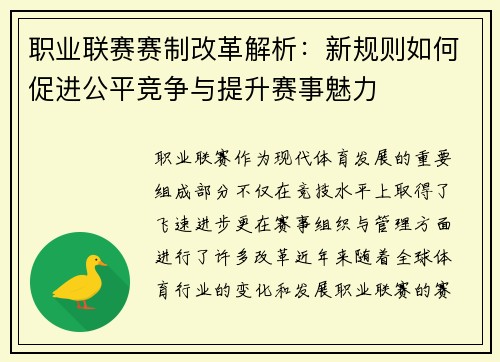 职业联赛赛制改革解析：新规则如何促进公平竞争与提升赛事魅力

职业联赛作为现代体育发展的重要组成部分不仅在竞技水平上取得了飞速进步更在赛事组织与管理方面进行了许多改革近年来随着全球体育行业的变化和发展职业联赛的赛